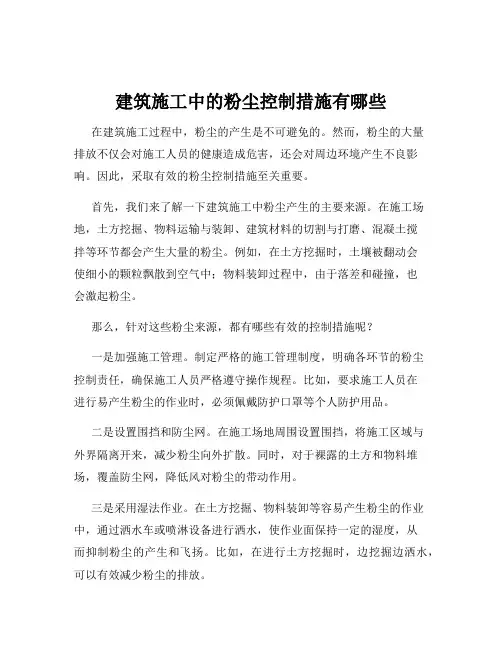 建筑施工中的粉尘控制措施有哪些

在建筑施工过程中，粉尘的产生是不可避免的。然而，粉尘的大量排放不仅会对施工人员的健康造成危害，还会对周边环境产生不良影响。因此，采取有效的粉尘控制措施至关重要。

首先，我们来了解一下建筑施工中粉尘产生的主要来源。在施工场地，土方挖掘、物料运输与装卸、建筑材料的切割与打磨、混凝土搅拌等环节都会产生大量的粉尘。例如，在土方挖掘时，土壤被翻动会使细小的颗粒飘散到空气中；物料装卸过程中，由于落差和碰撞，也会激起粉尘。

那么，针对这些粉尘来源，都有哪些有效的控制措施呢？

一是加强施工管理。制定严格的施工管理制度，明确各环节的粉尘控制责任，确保施工人员严格遵守操作规程。比如，要求施工人员在进行易产生粉尘的作业时，必须佩戴防护口罩等个人防护用品。

二是设置围挡和防尘网。在施工场地周围设置围挡，将施工区域与外界隔离开来，减少粉尘向外扩散。同时，对于裸露的土方和物料堆场，覆盖防尘网，降低风对粉尘的带动作用。

三是采用湿法作业。在土方挖掘、物料装卸等容易产生粉尘的作业中，通过洒水车或喷淋设备进行洒水，使作业面保持一定的湿度，从而抑制粉尘的产生和飞扬。比如，在进行土方挖掘时，边挖掘边洒水，可以有效减少粉尘的排放。